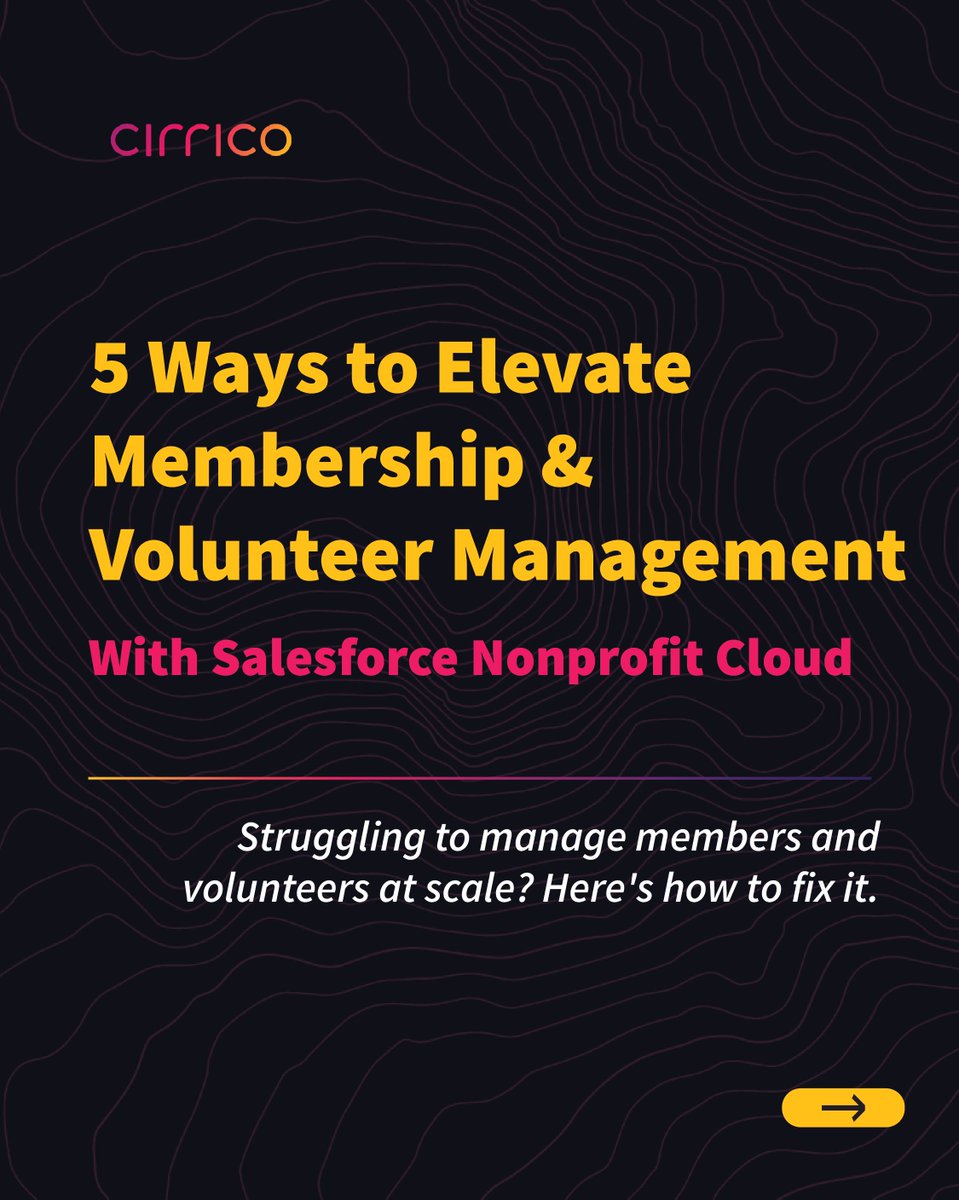 cirrico

5 Ways to Elevate Membership & Volunteer Management

With Salesforce Nonprofit Cloud

Struggling to manage members and volunteers at scale? Here's how to fix it.

→